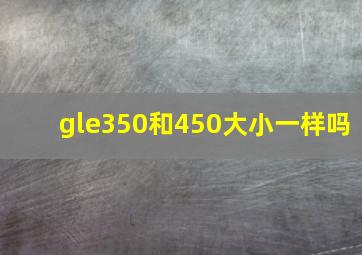 gle350和450大小一样吗